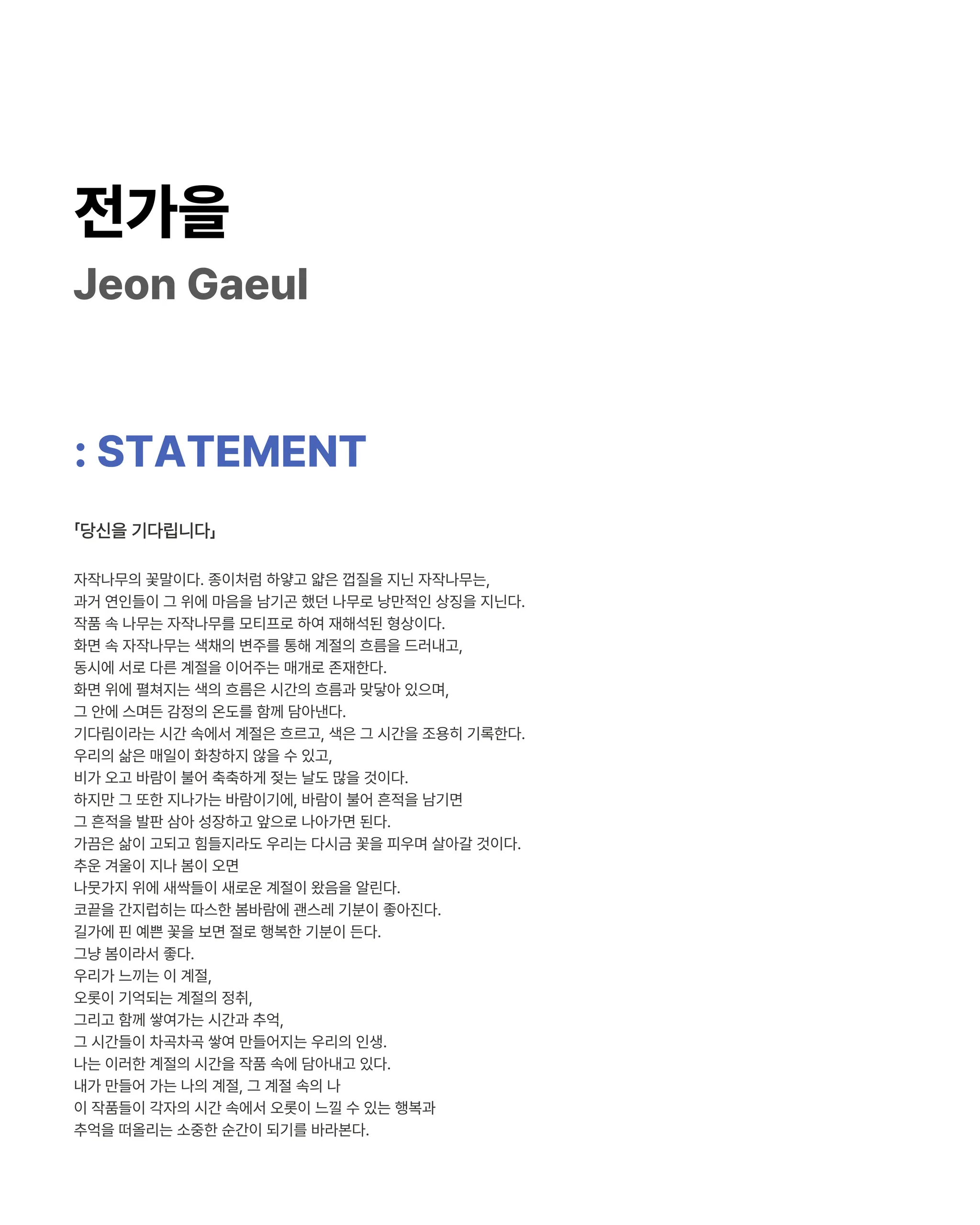 전가을
Jeon Gaeul

: STATEMENT

「당신을 기다립니다」

자작나무의 꽃말이다. 종이처럼 하얗고 얇은 껍질을 지닌 자작나무는,
과거 연인들이 그 위에 마음을 남기곤 했던 나무로 낭만적인 상징을 지닌다.
작품 속 나무는 자작나무를 모티프로 하여 재해석된 형상이다.
화면 속 자작나무는 색채의 변주를 통해 계절의 흐름을 드러내고,
동시에 서로 다른 계절을 이어주는 매개로 존재한다.
화면 위에 펼쳐지는 색의 흐름은 시간의 흐름과 맞닿아 있으며,
그 안에 스며든 감정의 온도를 함께 담아낸다.
기다림이라는 시간 속에서 계절은 흐르고, 색은 그 시간을 조용히 기록한다.
우리의 삶은 매일이 화창하지 않을 수 있고,
비가 오고 바람이 불어 축축하게 젖는 날도 많을 것이다.
하지만 그 또한 지나가는 바람이기에, 바람이 불어 흔적을 남기면
그 흔적을 발판 삼아 성장하고 앞으로 나아가면 된다.
가끔은 삶이 고되고 힘들지라도 우리는 다시금 꽃을 피우며 살아갈 것이다.
추운 겨울이 지나 봄이 오면
나뭇가지 위에 새싹들이 새로운 계절이 왔음을 알린다.
코끝을 간지럽히는 따스한 봄바람에 괜스레 기분이 좋아진다.
길가에 핀 예쁜 꽃을 보면 절로 행복한 기분이 든다.
그냥 봄이라서 좋다.
우리가 느끼는 이 계절,
오롯이 기억되는 계절의 정취,
그리고 함께 쌓여가는 시간과 추억,
그 시간들이 차곡차곡 쌓여 만들어지는 우리의 인생.
나는 이러한 계절의 시간을 작품 속에 담아내고 있다.
내가 만들어 가는 나의 계절, 그 계절 속의 나
이 작품들이 각자의 시간 속에서 오롯이 느낄 수 있는 행복과
추억을 떠올리는 소중한 순간이 되기를 바라본다.